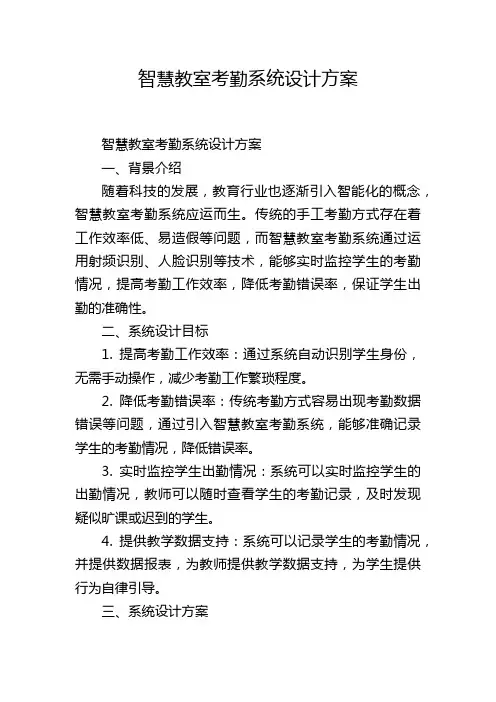 智慧教室考勤系统设计方案

智慧教室考勤系统设计方案

一、背景介绍

随着科技的发展，教育行业也逐渐引入智能化的概念，智慧教室考勤系统应运而生。传统的手工考勤方式存在着工作效率低、易造假等问题，而智慧教室考勤系统通过运用射频识别、人脸识别等技术，能够实时监控学生的考勤情况，提高考勤工作效率，降低考勤错误率，保证学生出勤的准确性。

二、系统设计目标

1. 提高考勤工作效率：通过系统自动识别学生身份，无需手动操作，减少考勤工作繁琐程度。

2. 降低考勤错误率：传统考勤方式容易出现考勤数据错误等问题，通过引入智慧教室考勤系统，能够准确记录学生的考勤情况，降低错误率。

3. 实时监控学生出勤情况：系统可以实时监控学生的出勤情况，教师可以随时查看学生的考勤记录，及时发现疑似旷课或迟到的学生。

4. 提供教学数据支持：系统可以记录学生的考勤情况，并提供数据报表，为教师提供教学数据支持，为学生提供行为自律引导。

三、系统设计方案